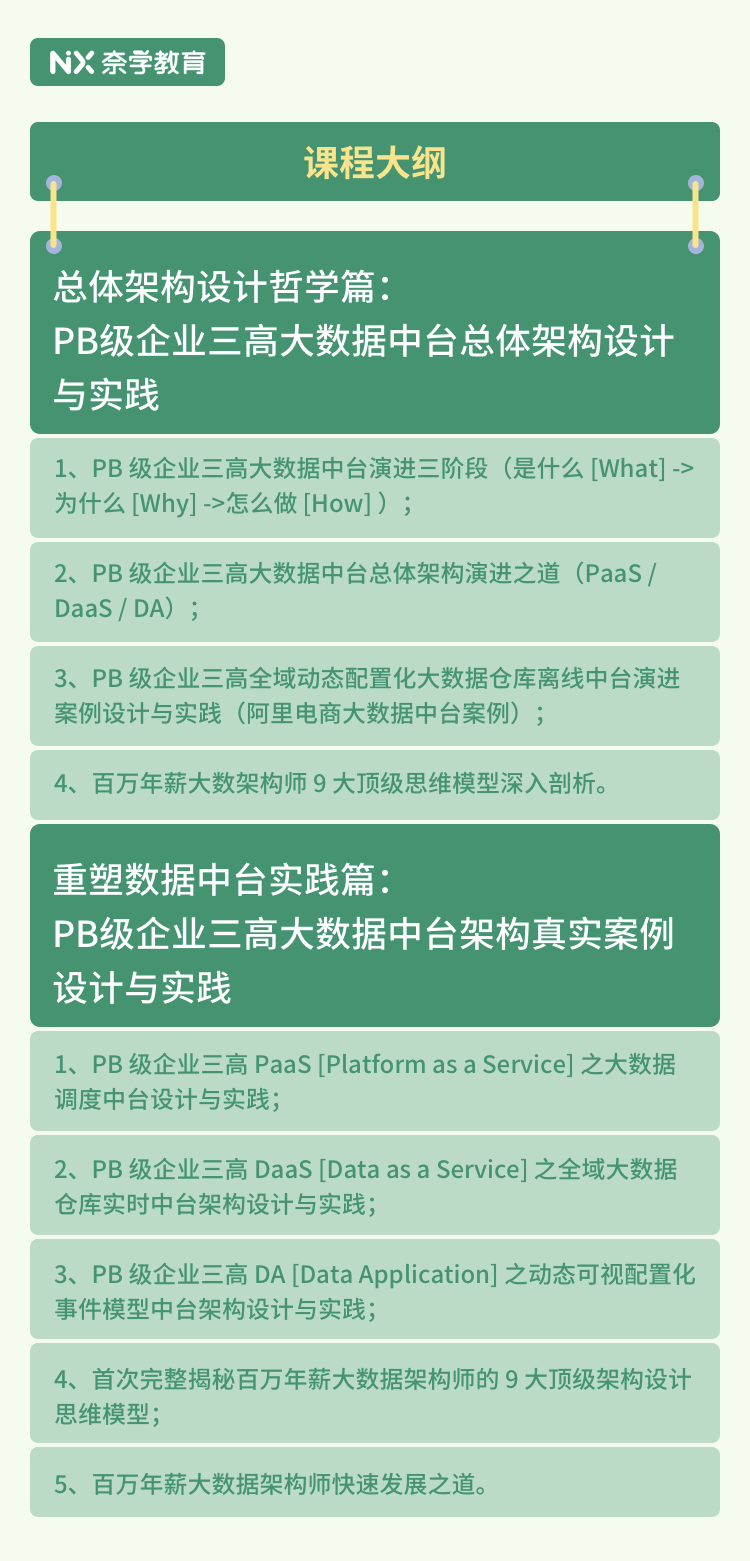 NX 奈学教育

课程大纲

总体架构设计哲学篇：
PB级企业三高大数据中台总体架构设计与实践

1、PB 级企业三高大数据中台演进三阶段（是什么 [What] -> 为什么 [Why] ->怎么做 [How] ）；

2、PB 级企业三高大数据中台总体架构演进之道（PaaS / DaaS / DA）；

3、PB 级企业三高全域动态配置化大数据仓库离线中台演进案例设计与实践（阿里电商大数据中台案例）；

4、百万年薪大数架构师 9 大顶级思维模型深入剖析。

重塑数据中台实践篇：
PB级企业三高大数据中台架构真实案例设计与实践

1、PB 级企业三高 PaaS [Platform as a Service] 之大数据调度中台设计与实践；

2、PB 级企业三高 DaaS [Data as a Service] 之全域大数据仓库实时中台架构设计与实践；

3、PB 级企业三高 DA [Data Application] 之动态可视配置化事件模型中台架构设计与实践；

4、首次完整揭秘百万年薪大数据架构师的 9 大顶级架构设计思维模型；

5、百万年薪大数据架构师快速发展之道。